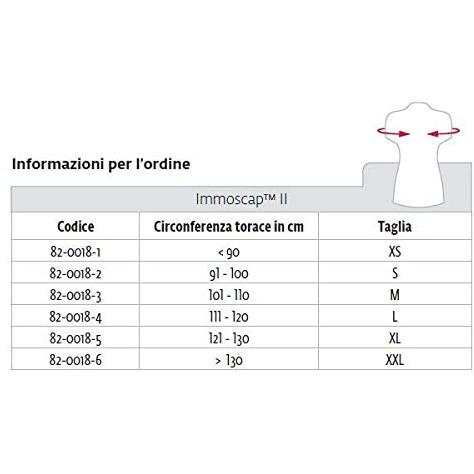 Informazioni per l'ordine

Immoscap™ II

| Codice | Circonferenza torace in cm | Taglia |
|---|---|---|
| 82-0018-1 | < 90 | XS |
| 82-0018-2 | 91 - 100 | S |
| 82-0018-3 | 101 - 110 | M |
| 82-0018-4 | 111 - 120 | L |
| 82-0018-5 | 121 - 130 | XL |
| 82-0018-6 | > 130 | XXL |